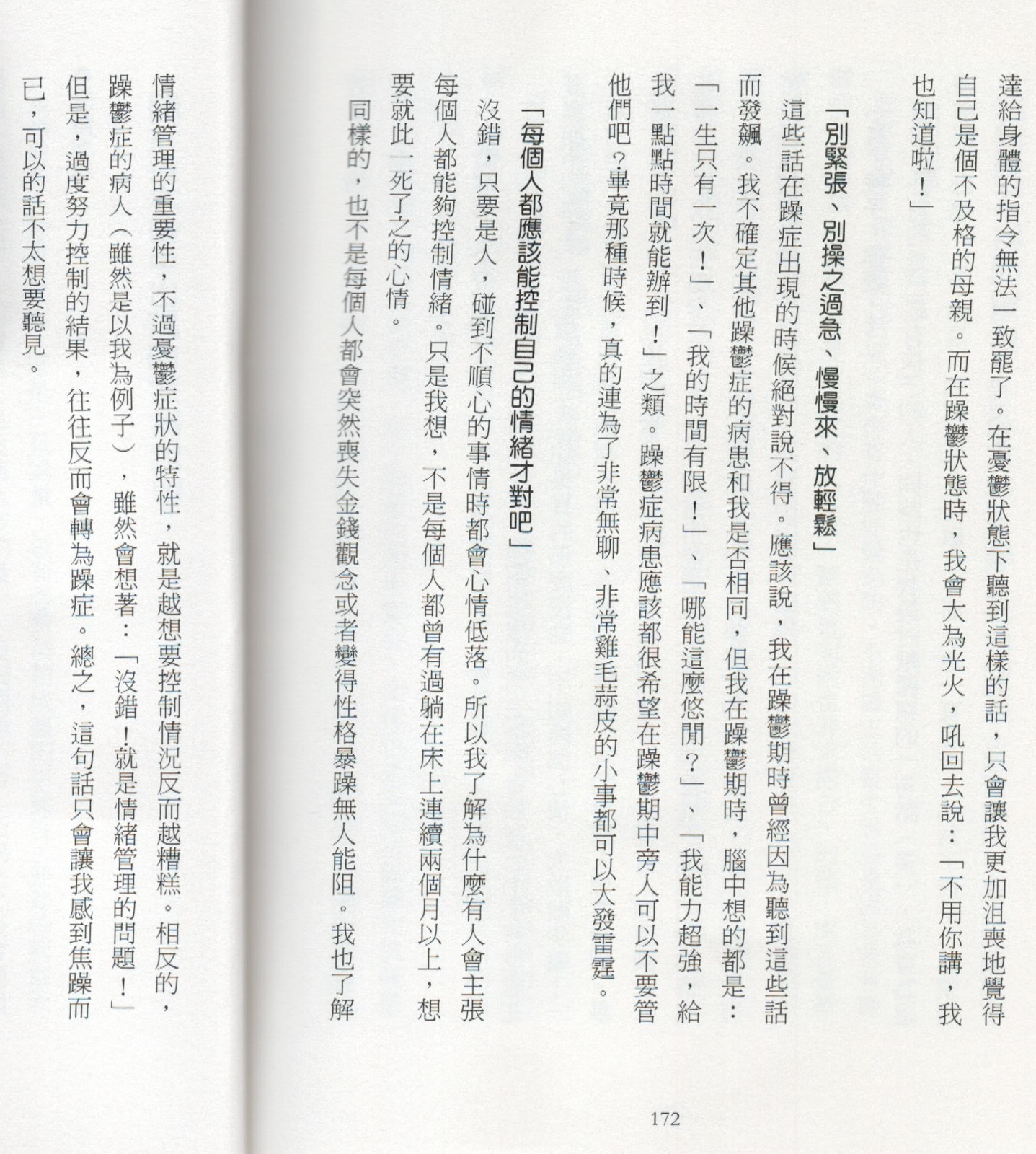 達給身體的指令無法一致罷了。在憂鬱狀態下聽到這樣的話，只會讓我更加沮喪地覺得自己是個不及格的母親。而在躁鬱狀態時，我會大為光火，吼回去說：「不用你講，我也知道啦！」

「別緊張、別操之過急、慢慢來、放輕鬆」

這些話在躁症出現的時候絕對說不得。應該說，我在躁鬱期時曾經因為聽到這些話而發飆。我不確定其他躁鬱症的病患和我是否相同，但我在躁鬱期時，腦中想的都是：「一生只有一次！」、「我的時間有限！」、「哪能這麼悠閒？」、「我能力超強，給我一點點時間就能辦到！」之類。躁鬱症病患應該都很希望在躁鬱期中旁人可以不要管他們吧？畢竟那種時候，真的連為了非常無聊、非常雞毛蒜皮的小事都可以大發雷霆。

「每個人都應該能控制自己的情緒才對吧」

沒錯，只要是人，碰到不順心的事情時都會心情低落。所以我了解為什麼有人會主張每個人都能夠控制情緒。只是我想，不是每個人都曾有過躺在床上連續兩個月以上，想要就此一死了之的心情。

同樣的，也不是每個人都會突然喪失金錢觀念或者變得性格暴躁無人能阻。我也了解情緒管理的重要性，不過憂鬱症狀的特性，就是越想要控制情況反而越糟糕。相反的，躁鬱症的病人（雖然是以我為例子），雖然會想著：「沒錯！就是情緒管理的問題！」但是，過度努力控制的結果，往往反而會轉為躁症。總之，這句話只會讓我感到焦躁而已，可以的話不太想要聽見。

172